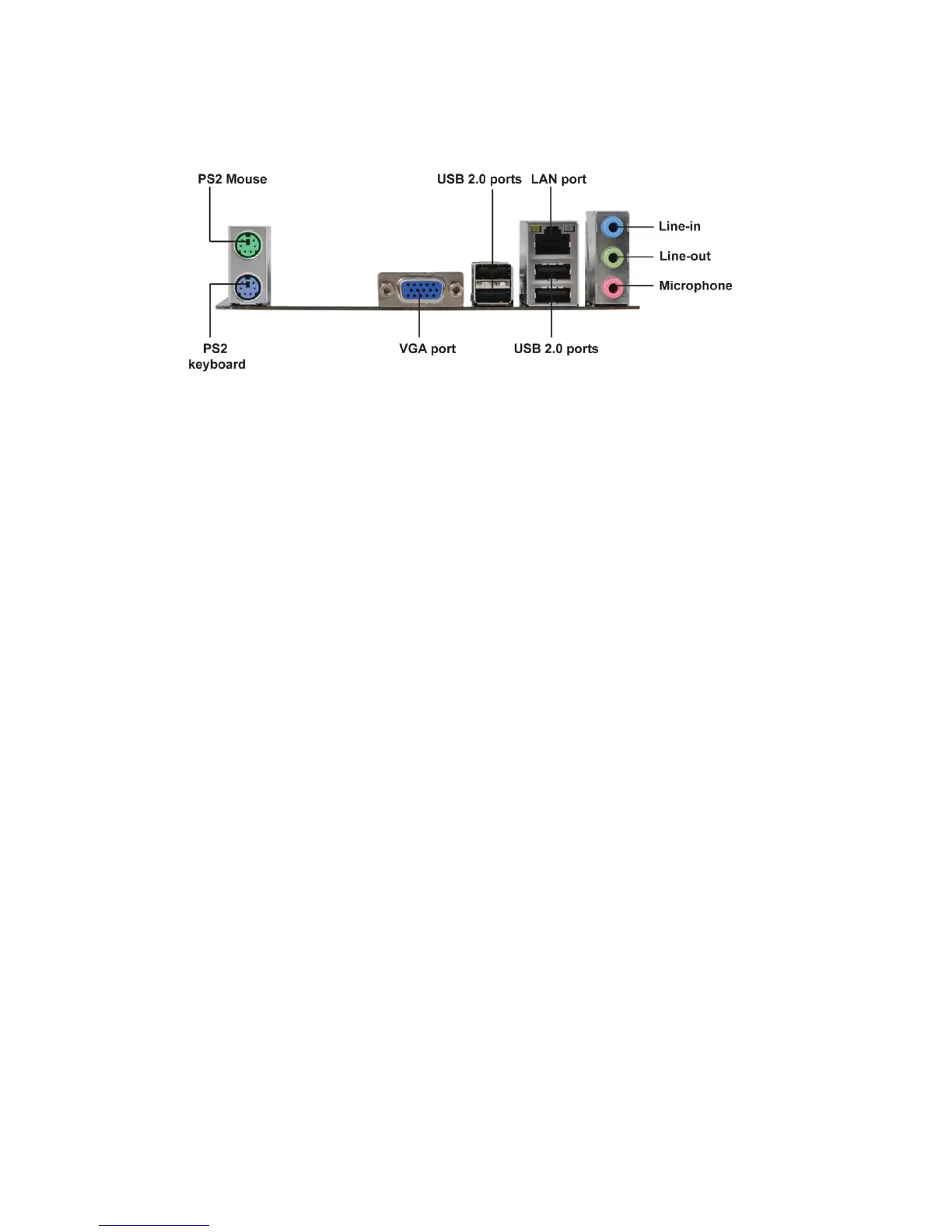 PS2 Mouse

USB 2.0 ports

LAN port

Line-in

Line-out

Microphone

PS2 keyboard

VGA port

USB 2.0 ports